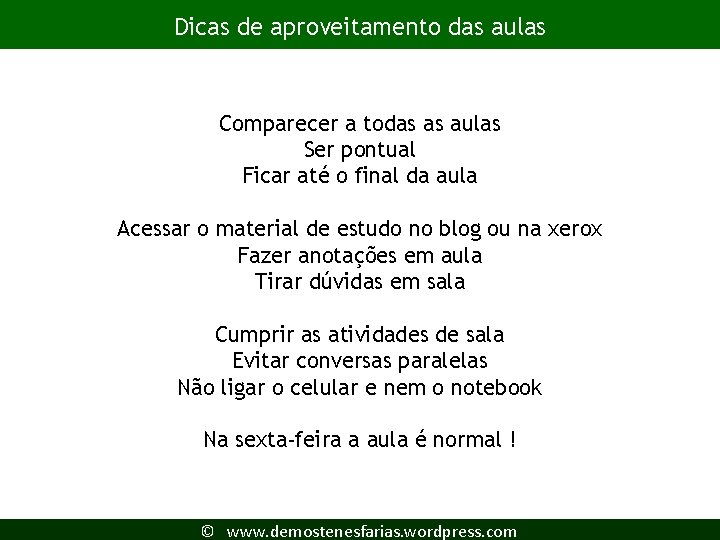 Dicas de aproveitamento das aulas

Comparecer a todas as aulas
Ser pontual
Ficar até o final da aula

Acessar o material de estudo no blog ou na xerox
Fazer anotações em aula
Tirar dúvidas em sala

Cumprir as atividades de sala
Evitar conversas paralelas
Não ligar o celular e nem o notebook

Na sexta-feira a aula é normal !

© www.demostenesfarias.wordpress.com